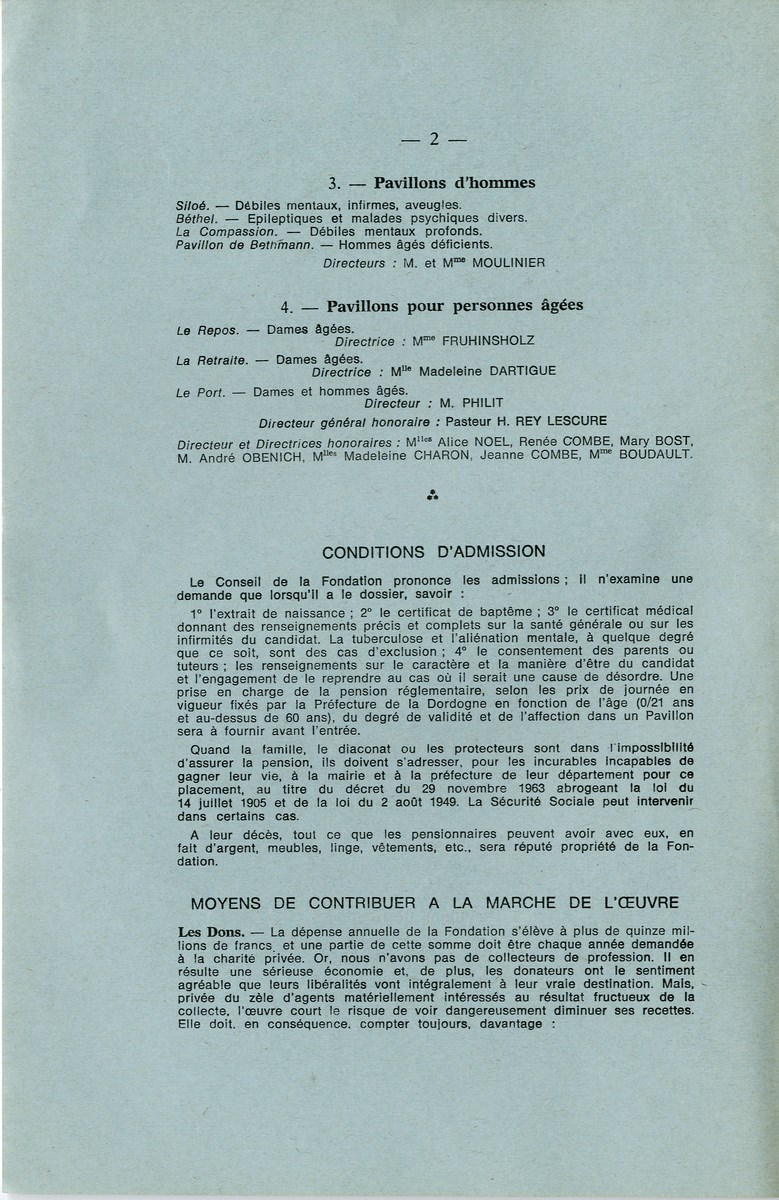 — 2 —

3. — Pavillons d'hommes

Siloé. — Débiles mentaux, infirmes, aveugles.
Béthel. — Epileptiques et malades psychiques divers.
La Compassion. — Débiles mentaux profonds.
Pavillon de Bethmann. — Hommes âgés déficients.

Directeurs : M. et M$^{me}$ MOULINIER

4. — Pavillons pour personnes âgées

Le Repos. — Dames âgées.
Directrice : M$^{me}$ FRUHINSHOLZ

La Retraite. — Dames âgées.
Directrice : M$^{lle}$ Madeleine DARTIGUE

Le Port. — Dames et hommes âgés.
Directeur : M. PHILIT

Directeur général honoraire : Pasteur H. REY LESCURE

Directeur et Directrices honoraires : M$^{lles}$ Alice NOEL, Renée COMBE, Mary BOST, M. André OBENICH, M$^{lles}$ Madeleine CHARON, Jeanne COMBE, M$^{me}$ BOUDAULT.

CONDITIONS D'ADMISSION

Le Conseil de la Fondation prononce les admissions ; il n'examine une demande que lorsqu'il a le dossier, savoir :

1° l'extrait de naissance ; 2° le certificat de baptême ; 3° le certificat médical donnant des renseignements précis et complets sur la santé générale ou sur les infirmités du candidat. La tuberculose et l'aliénation mentale, à quelque degré que ce soit, sont des cas d'exclusion ; 4° le consentement des parents ou tuteurs ; les renseignements sur le caractère et la manière d'être du candidat et l'engagement de le reprendre au cas où il serait une cause de désordre. Une prise en charge de la pension réglementaire, selon les prix de journée en vigueur fixés par la Préfecture de la Dordogne en fonction de l'âge (0/21 ans et au-dessus de 60 ans), du degré de validité et de l'affection dans un Pavillon sera à fournir avant l'entrée.

Quand la famille, le diaconat ou les protecteurs sont dans l'impossibilité d'assurer la pension, ils doivent s'adresser, pour les incurables incapables de gagner leur vie, à la mairie et à la préfecture de leur département pour ce placement, au titre du décret du 29 novembre 1963 abrogeant la loi du 14 juillet 1905 et de la loi du 2 août 1949. La Sécurité Sociale peut intervenir dans certains cas.

A leur décès, tout ce que les pensionnaires peuvent avoir avec eux, en fait d'argent, meubles, linge, vêtements, etc., sera réputé propriété de la Fondation.

MOYENS DE CONTRIBUER A LA MARCHE DE L'ŒUVRE

Les Dons. — La dépense annuelle de la Fondation s'élève à plus de quinze millions de francs, et une partie de cette somme doit être chaque année demandée à la charité privée. Or, nous n'avons pas de collecteurs de profession. Il en résulte une sérieuse économie et, de plus, les donateurs ont le sentiment agréable que leurs libéralités vont intégralement à leur vraie destination. Mais, privée du zèle d'agents matériellement intéressés au résultat fructueux de la collecte, l'œuvre court le risque de voir dangereusement diminuer ses recettes. Elle doit, en conséquence, compter toujours, davantage :